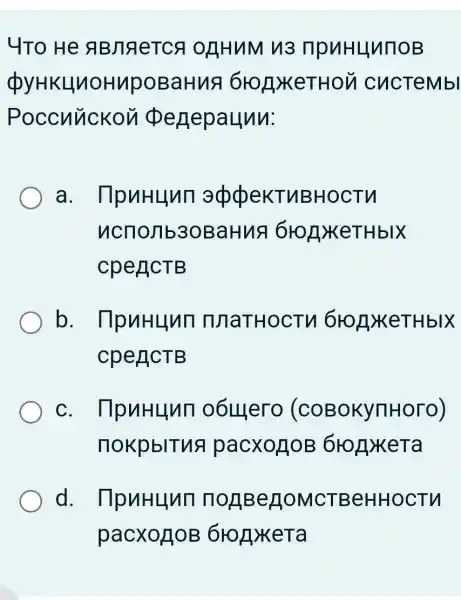 Что не является одним из принципов функционирования бюджетной системы Российской Федерации:

a. Принцип эффективности использования бюджетных средств

b. Принцип платности бюджетных средств

c. Принцип общего (совокупного) покрытия расходов бюджета

d. Принцип подведомственности расходов бюджета